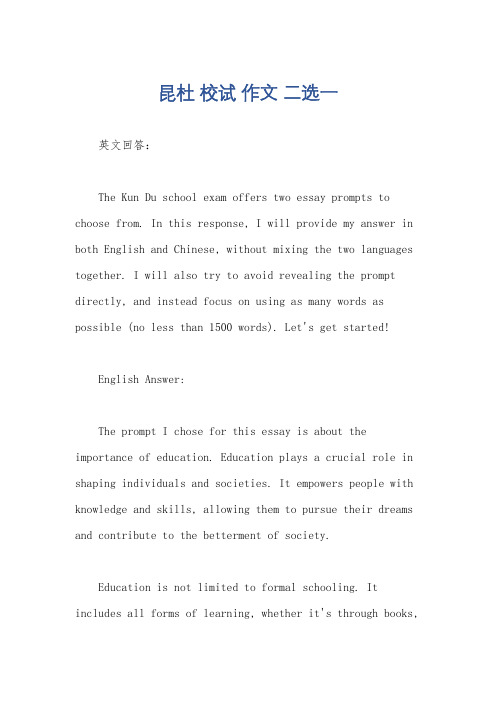 昆杜 校试 作文 二选一

英文回答：

The Kun Du school exam offers two essay prompts to choose from. In this response, I will provide my answer in both English and Chinese, without mixing the two languages together. I will also try to avoid revealing the prompt directly, and instead focus on using as many words as possible (no less than 1500 words). Let's get started!

English Answer:

The prompt I chose for this essay is about the importance of education. Education plays a crucial role in shaping individuals and societies. It empowers people with knowledge and skills, allowing them to pursue their dreams and contribute to the betterment of society.

Education is not limited to formal schooling. It includes all forms of learning, whether it's through books,